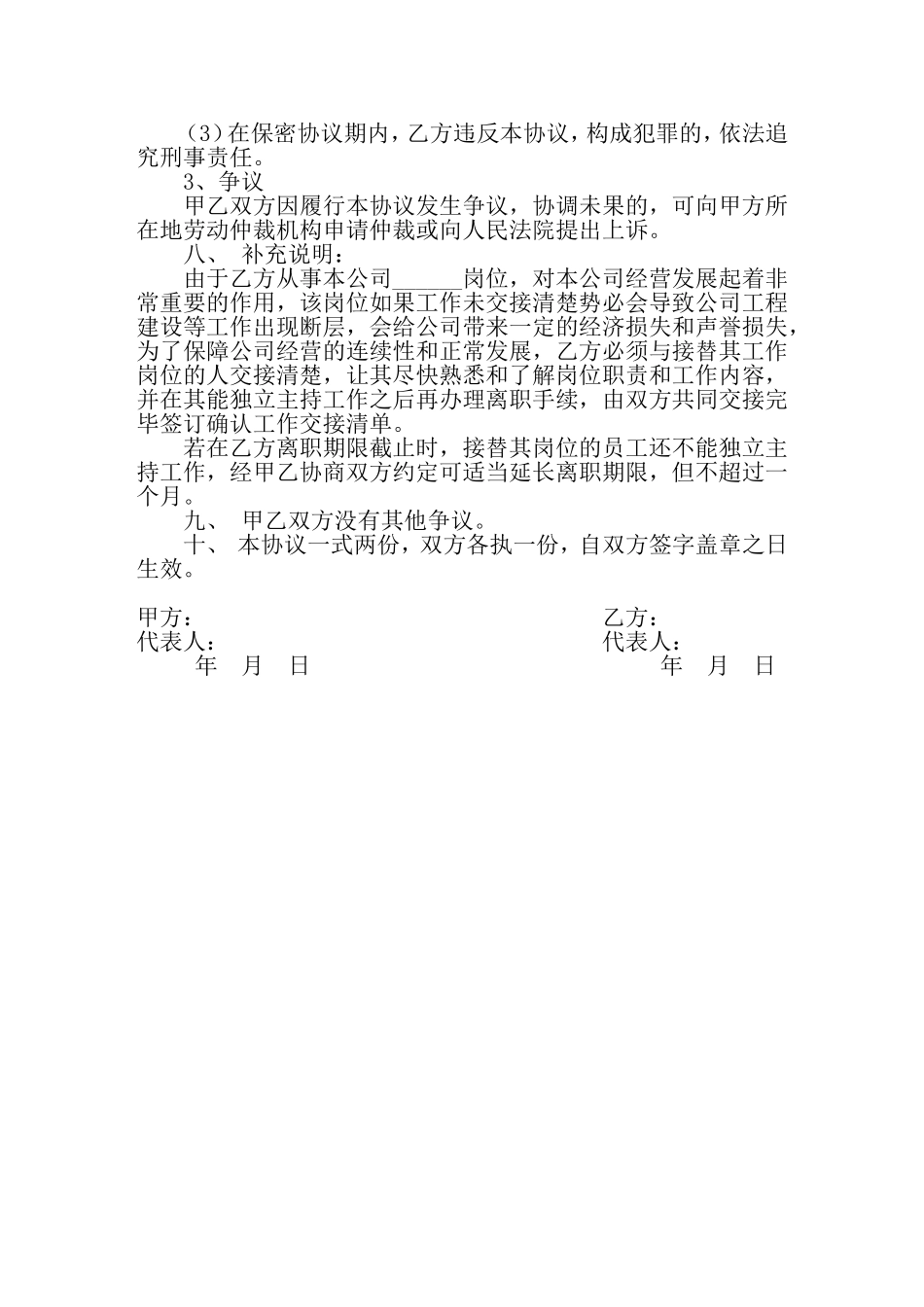 （3）在保密协议期内，乙方违反本协议，构成犯罪的，依法追究刑事责任。

3、争议

甲乙双方因履行本协议发生争议，协调未果的，可向甲方所在地劳动仲裁机构申请仲裁或向人民法院提出上诉。

八、 补充说明：

由于乙方从事本公司______岗位，对本公司经营发展起着非常重要的作用，该岗位如果工作未交接清楚势必会导致公司工程建设等工作出现断层，会给公司带来一定的经济损失和声誉损失，为了保障公司经营的连续性和正常发展，乙方必须与接替其工作岗位的人交接清楚，让其尽快熟悉和了解岗位职责和工作内容，并在其能独立主持工作之后再办理离职手续，由双方共同交接完毕签订确认工作交接清单。

若在乙方离职期限截止时，接替其岗位的员工还不能独立主持工作，经甲乙协商双方约定可适当延长离职期限，但不超过一个月。

九、 甲乙双方没有其他争议。

十、 本协议一式两份，双方各执一份，自双方签字盖章之日生效。

甲方：
代表人：
年 月 日

乙方：
代表人：
年 月 日